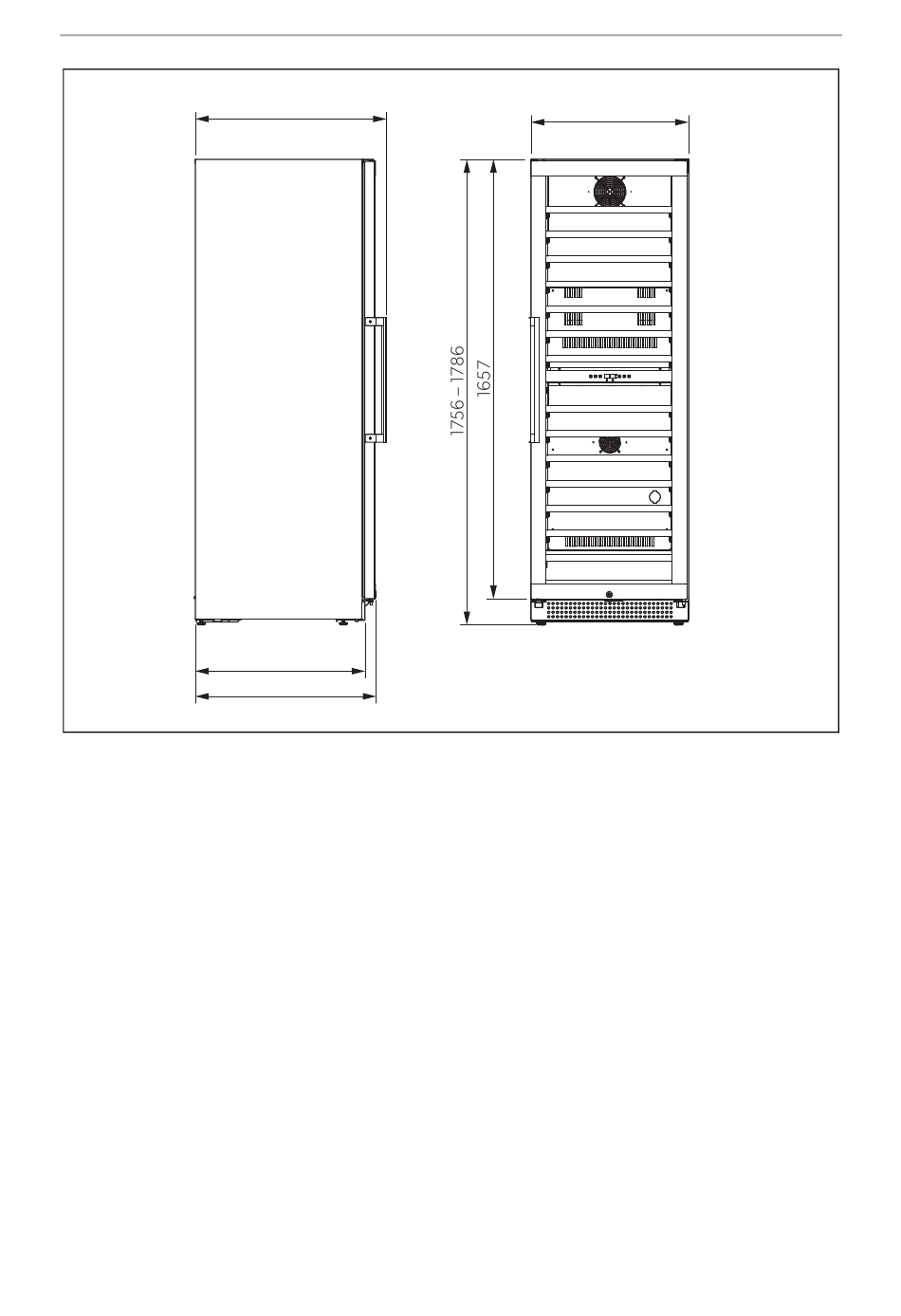 1756 – 1786

1657